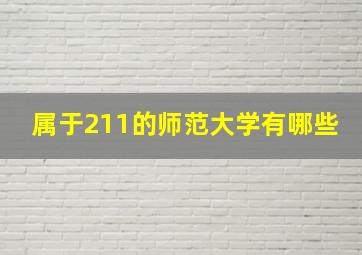 属于211的师范大学有哪些